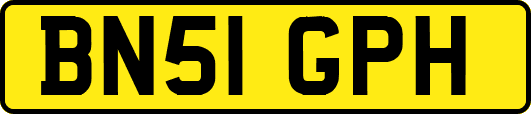 BN51 GPH